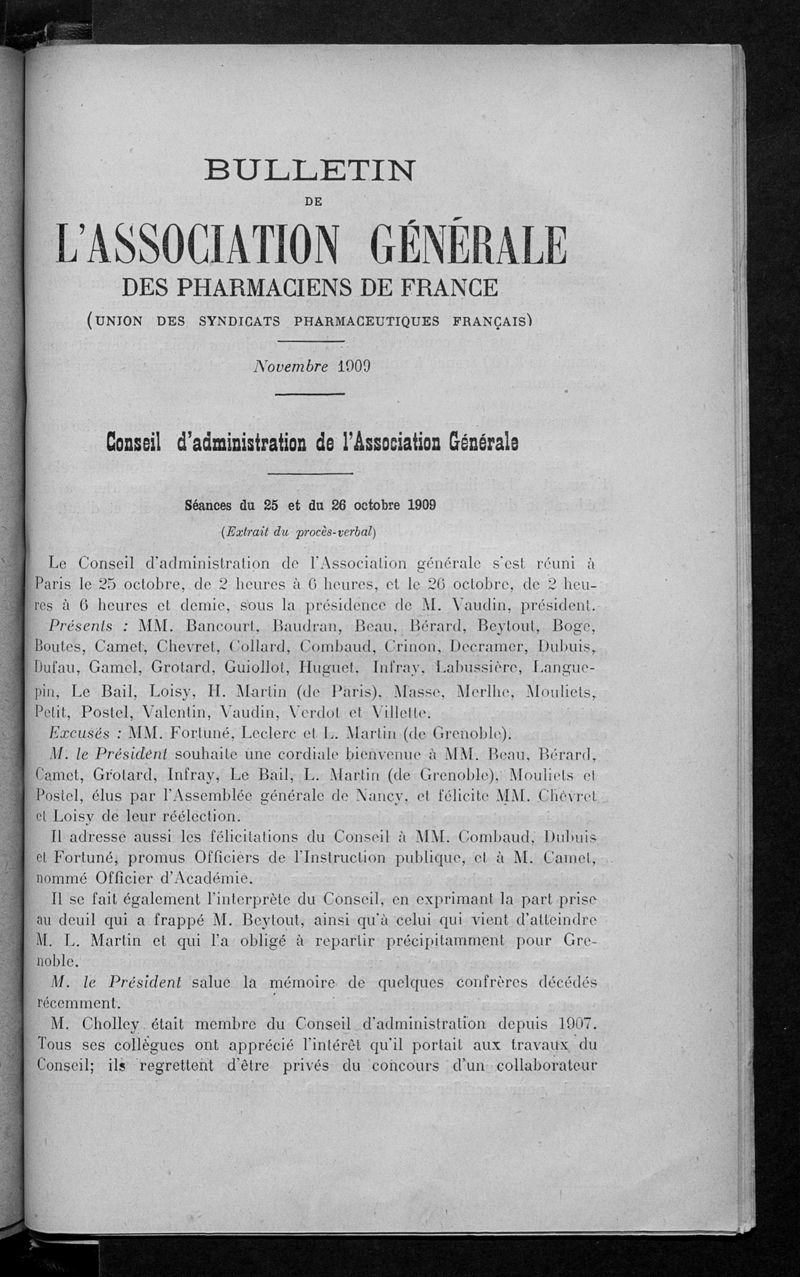 BULLETIN

DE

L'ASSOCIATION GÉNÉRALE

DES PHARMACIENS DE FRANCE

(UNION DES SYNDICATS PHARMACEUTIQUES FRANÇAIS)

Novembre 1909

Conseil d'administration de l'Association Générale

Séances du 25 et du 26 octobre 1909

(Extrait du procès-verbal)

Le Conseil d'administration de l'Association générale s'est réuni à Paris le 25 octobre, de 2 heures à 6 heures, et le 26 octobre, de 2 heures à 6 heures et demie, sous la présidence de M. Vaudin, président.

Présents : MM. Bancourt, Baudran, Beau, Bérard, Beytout, Boge, Boutes, Camet, Chevret, Collard, Combaud, Crinon, Decramer, Dubuis, Dufau, Gamel, Grotard, Guiollot, Huguet, Infray, Labussière, Languepin, Le Bail, Loisy, H. Martin (de Paris), Masse, Merlhe, Mouliets, Petit, Postel, Valentin, Vaudin, Verdot et Villette.

Excusés : MM. Fortuné, Leclerc et L. Martin (de Grenoble).

M. le Président souhaite une cordiale bienvenue à MM. Beau, Bérard, Camet, Grotard, Infray, Le Bail, L. Martin (de Grenoble), Mouliets et Postel, élus par l'Assemblée générale de Nancy, et félicite MM. Chevret et Loisy de leur réélection.

Il adresse aussi les félicitations du Conseil à MM. Combaud, Dubuis et Fortuné, promus Officiers de l'Instruction publique, et à M. Camet, nommé Officier d'Académie.

Il se fait également l'interprète du Conseil, en exprimant la part prise au deuil qui a frappé M. Beytout, ainsi qu'à celui qui vient d'atteindre M. L. Martin et qui l'a obligé à repartir précipitamment pour Grenoble.

M. le Président salue la mémoire de quelques confrères décédés récemment.

M. Cholley était membre du Conseil d'administration depuis 1907. Tous ses collègues ont apprécié l'intérêt qu'il portait aux travaux du Conseil; ils regrettent d'être privés du concours d'un collaborateur